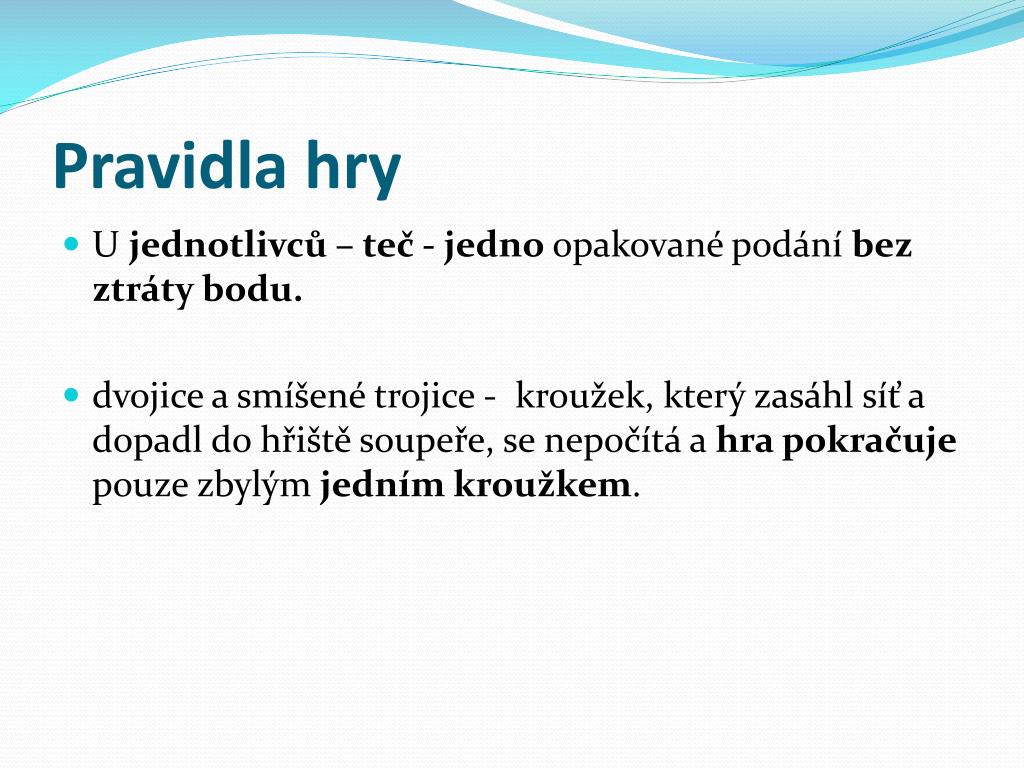 Pravidla hry

U jednotlivců – teč - jedno opakované podání bez ztráty bodu.

dvojice a smíšené trojice - kroužek, který zasáhl síť a dopadl do hřiště soupeře, se nepočítá a hra pokračuje pouze zbylým jedním kroužkem.